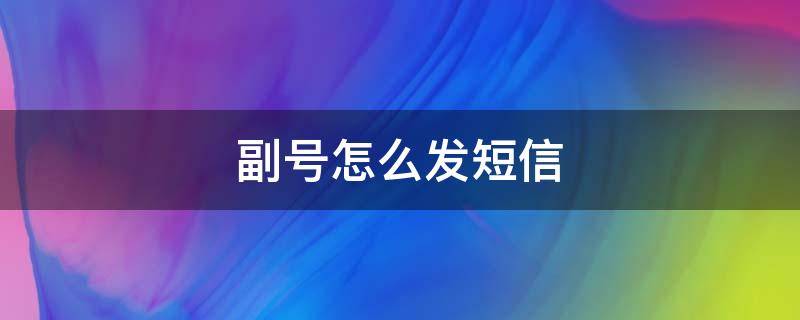 副号怎么发短信